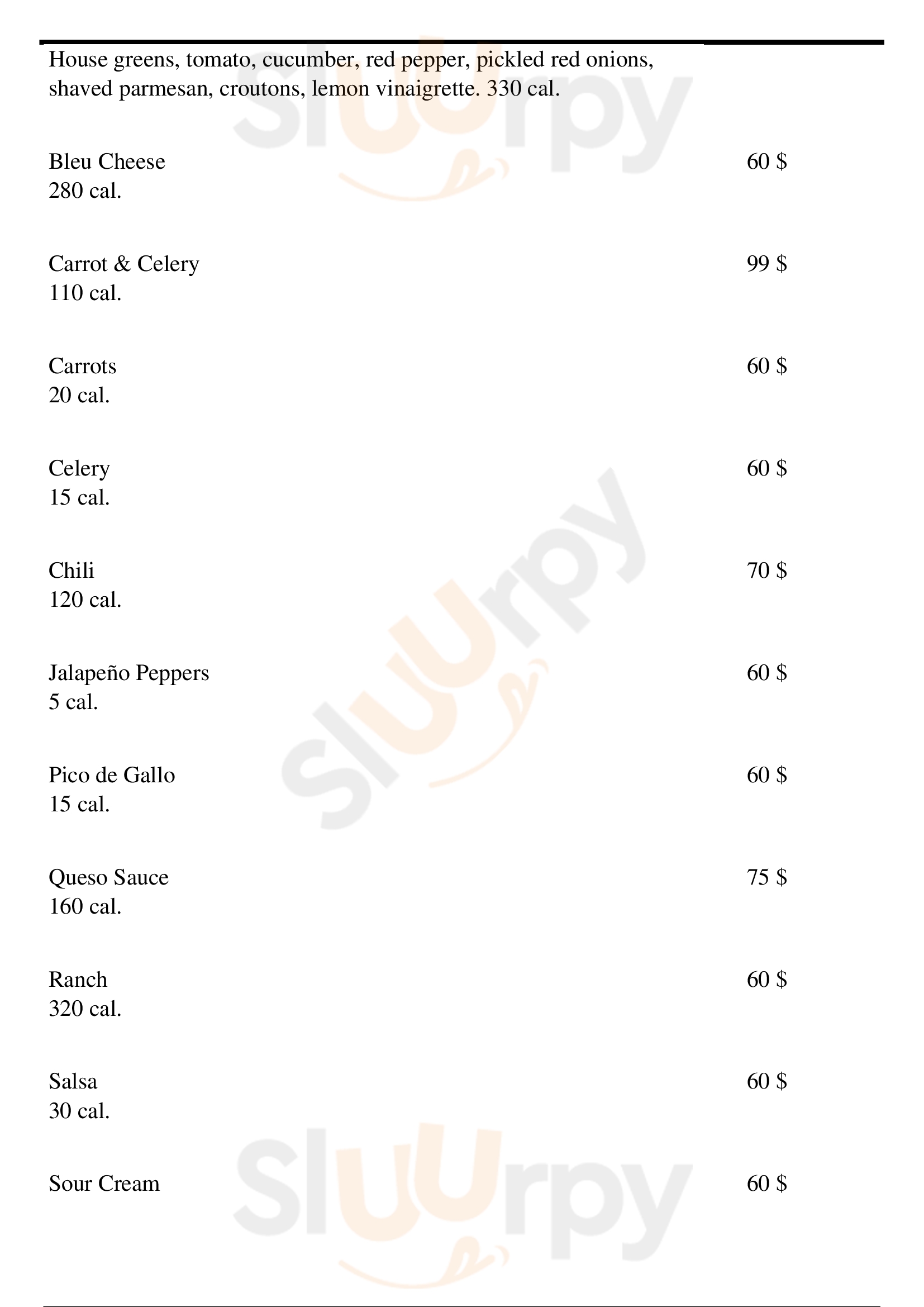 House greens, tomato, cucumber, red pepper, pickled red onions, shaved parmesan, croutons, lemon vinaigrette. 330 cal.

Bleu Cheese
280 cal.
60 $

Carrot & Celery
110 cal.
99 $

Carrots
20 cal.
60 $

Celery
15 cal.
60 $

Chili
120 cal.
70 $

Jalapeño Peppers
5 cal.
60 $

Pico de Gallo
15 cal.
60 $

Queso Sauce
160 cal.
75 $

Ranch
320 cal.
60 $

Salsa
30 cal.
60 $

Sour Cream
60 $

Sluurpy